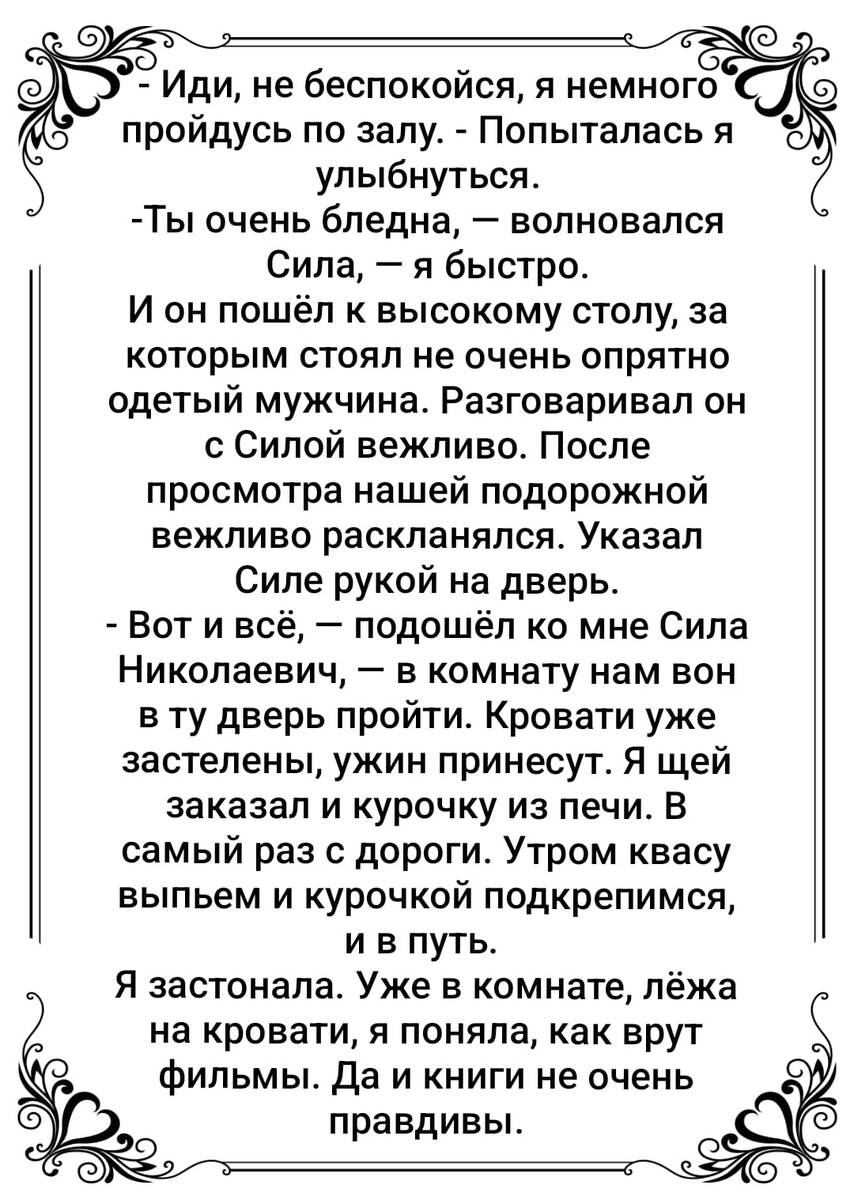 - Иди, не беспокойся, я немного пройдусь по залу. - Попыталась я улыбнуться.
-Ты очень бледна, — волновался Сила, — я быстро.
И он пошёл к высокому столу, за которым стоял не очень опрятно одетый мужчина. Разговаривал он с Силой вежливо. После просмотра нашей подорожной вежливо раскланялся. Указал Силе рукой на дверь.
- Вот и всё, — подошёл ко мне Сила Николаевич, — в комнату нам вон в ту дверь пройти. Кровати уже застелены, ужин принесут. Я щей заказал и курочку из печи. В самый раз с дороги. Утром квасу выпьем и курочкой подкрепимся, и в путь.
Я застонала. Уже в комнате, лёжа на кровати, я поняла, как врут фильмы. Да и книги не очень правдивы.